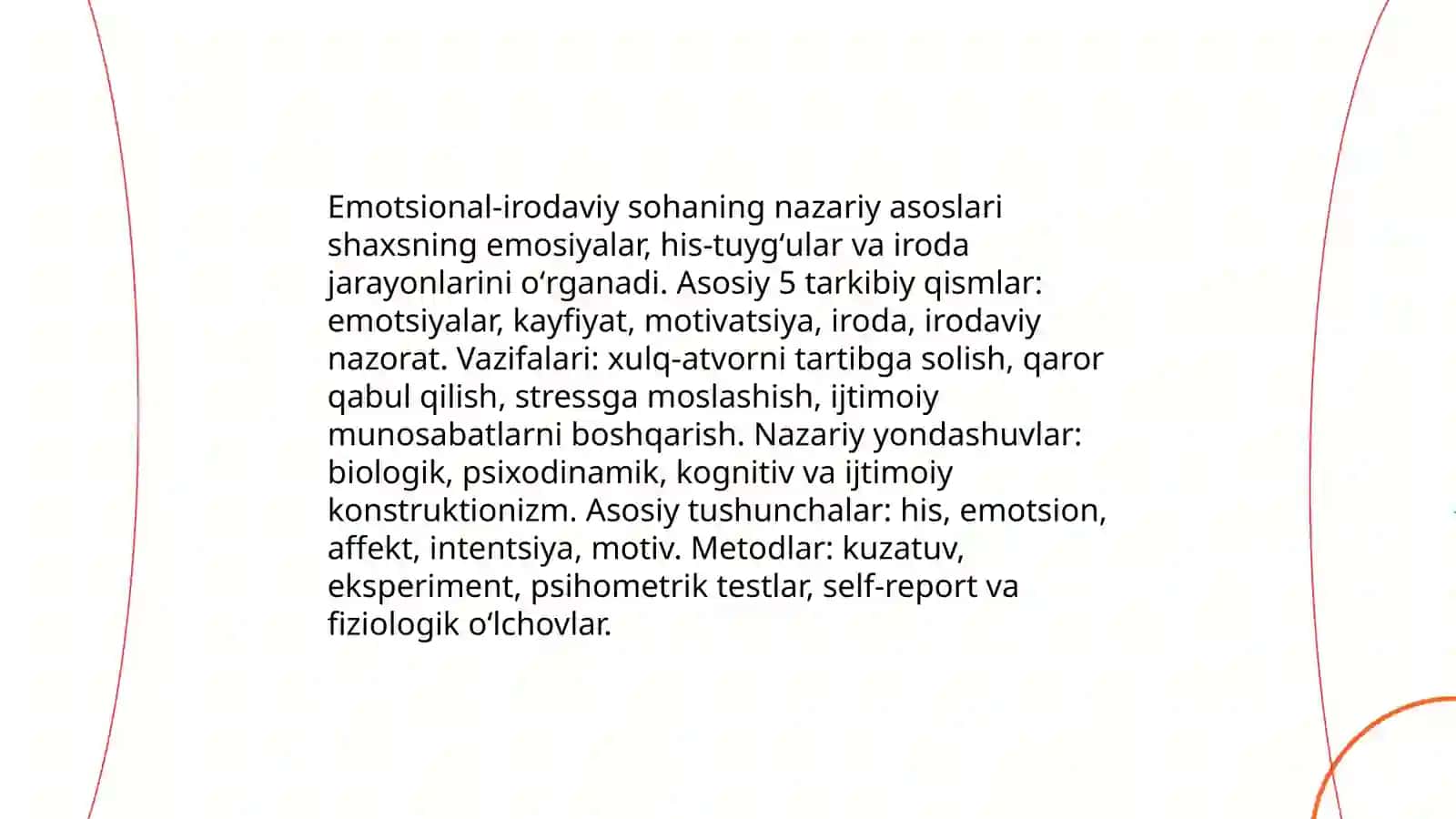 Emotsional-irodaviy sohaning nazariy asoslari shaxsning emosiyalar, his-tuygʻular va iroda jarayonlarini oʻrganadi. Asosiy 5 tarkibiy qismlar: emotsiyalar, kayfiyat, motivatsiya, iroda, irodaviy nazorat. Vazifalari: xulq-atvorni tartibga solish, qaror qabul qilish, stressga moslashish, ijtimoiy munosabatlarni boshqarish. Nazariy yondashuvlar: biologik, psixodinamik, kognitiv va ijtimoiy konstruktionizm. Asosiy tushunchalar: his, emotsion, affekt, intentsiya, motiv. Metodlar: kuzatuv, eksperiment, psihometrik testlar, self-report va fiziologik oʻlchovlar.